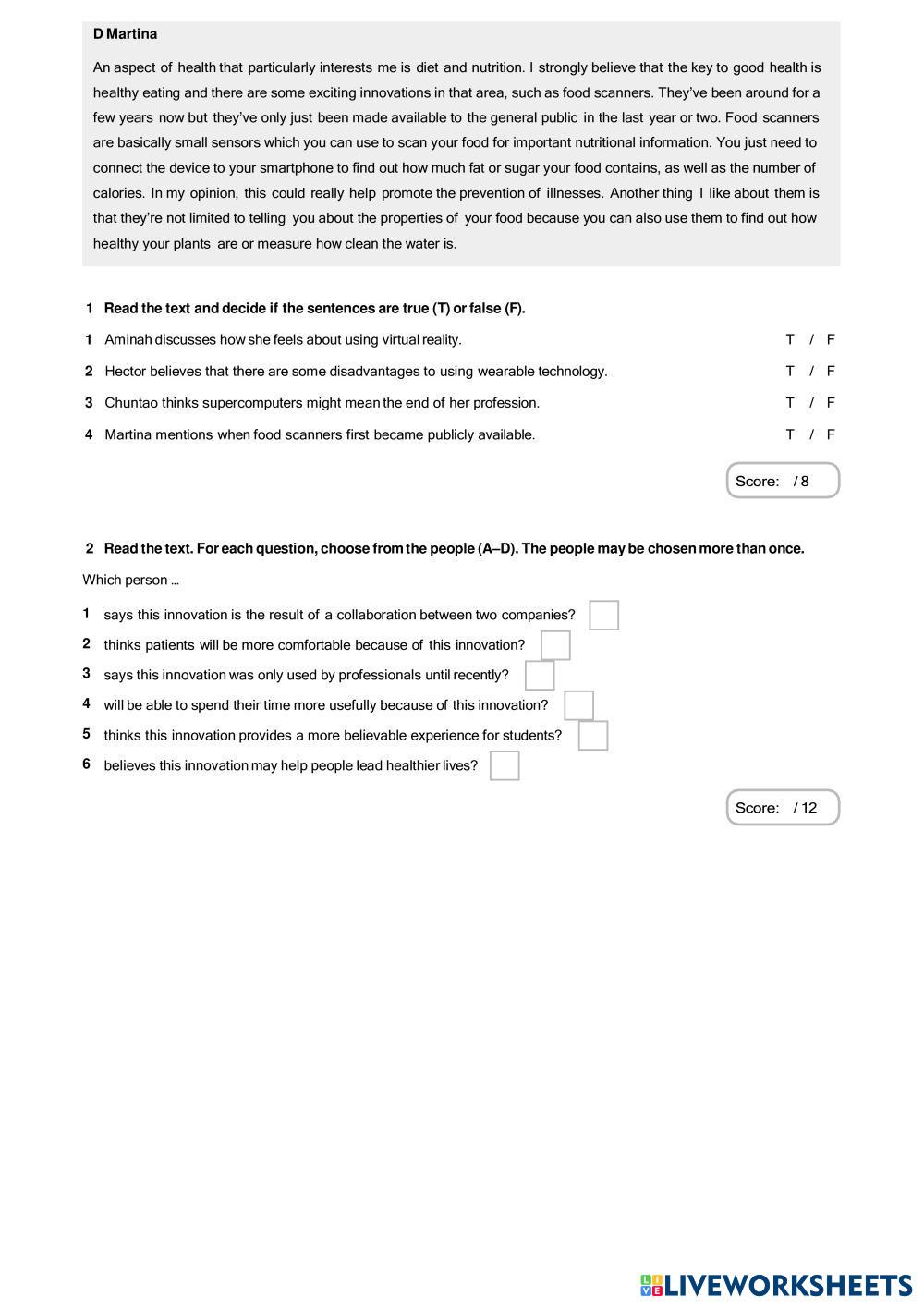 D Martina

An aspect of health that particularly interests me is diet and nutrition. I strongly believe that the key to good health is healthy eating and there are some exciting innovations in that area, such as food scanners. They've been around for a few years now but they've only just been made available to the general public in the last year or two. Food scanners are basically small sensors which you can use to scan your food for important nutritional information. You just need to connect the device to your smartphone to find out how much fat or sugar your food contains, as well as the number of calories. In my opinion, this could really help promote the prevention of illnesses. Another thing I like about them is that they're not limited to telling you about the properties of your food because you can also use them to find out how healthy your plants are or measure how clean the water is.

1 Read the text and decide if the sentences are true (T) or false (F).

1 Aminah discusses how she feels about using virtual reality. T / F

2 Hector believes that there are some disadvantages to using wearable technology. T / F

3 Chuntao thinks supercomputers might mean the end of her profession. T / F

4 Martina mentions when food scanners first became publicly available. T / F

Score: / 8

2 Read the text. For each question, choose from the people (A–D). The people may be chosen more than once.

Which person …

1 says this innovation is the result of a collaboration between two companies?

2 thinks patients will be more comfortable because of this innovation?

3 says this innovation was only used by professionals until recently?

4 will be able to spend their time more usefully because of this innovation?

5 thinks this innovation provides a more believable experience for students?

6 believes this innovation may help people lead healthier lives?

Score: / 12

LIVEWORKSHEETS